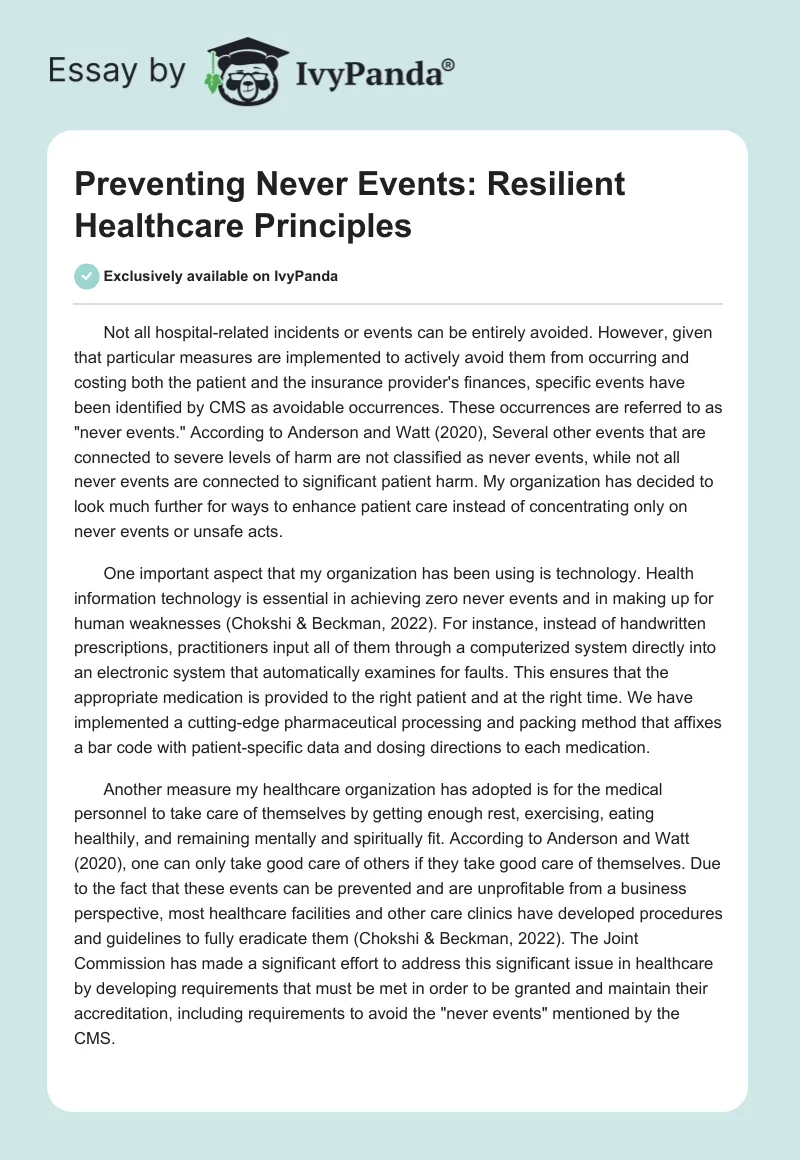 Essay by IvyPanda®

Preventing Never Events: Resilient Healthcare Principles

Exclusively available on IvyPanda

Not all hospital-related incidents or events can be entirely avoided. However, given that particular measures are implemented to actively avoid them from occurring and costing both the patient and the insurance provider's finances, specific events have been identified by CMS as avoidable occurrences. These occurrences are referred to as "never events." According to Anderson and Watt (2020), Several other events that are connected to severe levels of harm are not classified as never events, while not all never events are connected to significant patient harm. My organization has decided to look much further for ways to enhance patient care instead of concentrating only on never events or unsafe acts.

One important aspect that my organization has been using is technology. Health information technology is essential in achieving zero never events and in making up for human weaknesses (Chokshi & Beckman, 2022). For instance, instead of handwritten prescriptions, practitioners input all of them through a computerized system directly into an electronic system that automatically examines for faults. This ensures that the appropriate medication is provided to the right patient and at the right time. We have implemented a cutting-edge pharmaceutical processing and packing method that affixes a bar code with patient-specific data and dosing directions to each medication.

Another measure my healthcare organization has adopted is for the medical personnel to take care of themselves by getting enough rest, exercising, eating healthily, and remaining mentally and spiritually fit. According to Anderson and Watt (2020), one can only take good care of others if they take good care of themselves. Due to the fact that these events can be prevented and are unprofitable from a business perspective, most healthcare facilities and other care clinics have developed procedures and guidelines to fully eradicate them (Chokshi & Beckman, 2022). The Joint Commission has made a significant effort to address this significant issue in healthcare by developing requirements that must be met in order to be granted and maintain their accreditation, including requirements to avoid the "never events" mentioned by the CMS.